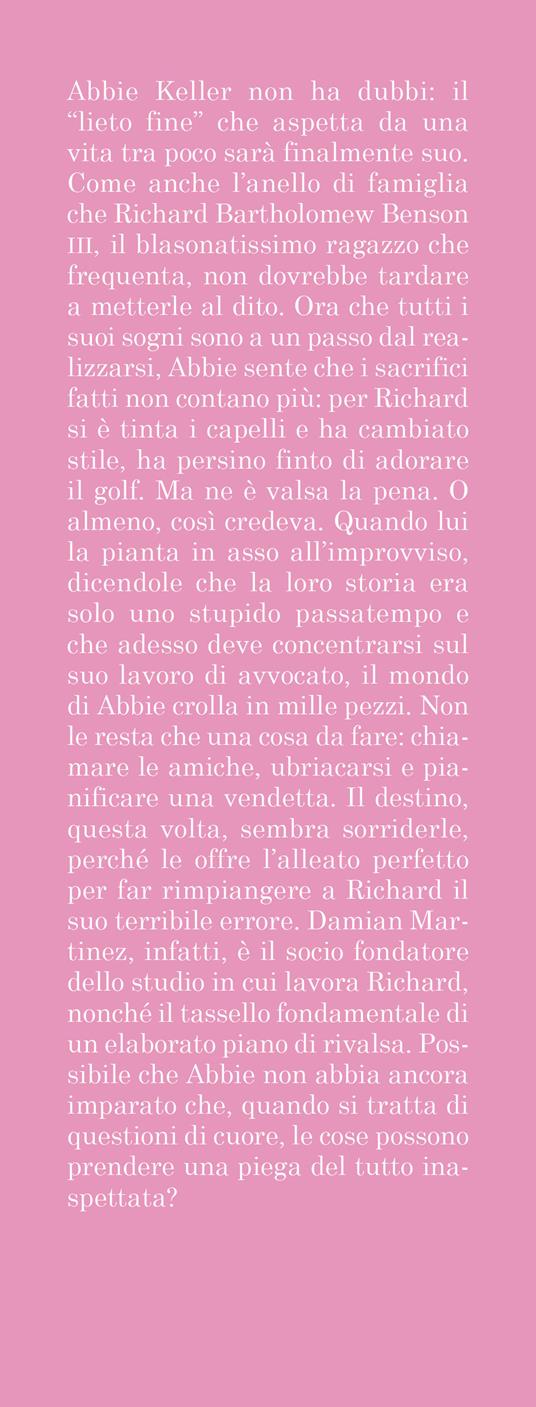 Abbie Keller non ha dubbi: il "lieto fine" che aspetta da una vita tra poco sarà finalmente suo. Come anche l'anello di famiglia che Richard Bartholomew Benson III, il blasonatissimo ragazzo che frequenta, non dovrebbe tardare a metterle al dito. Ora che tutti i suoi sogni sono a un passo dal realizzarsi, Abbie sente che i sacrifici fatti non contano più: per Richard si è tinta i capelli e ha cambiato stile, ha persino finto di adorare il golf. Ma ne è valsa la pena. O almeno, così credeva. Quando lui la pianta in asso all'improvviso, dicendole che la loro storia era solo uno stupido passatempo e che adesso deve concentrarsi sul suo lavoro di avvocato, il mondo di Abbie crolla in mille pezzi. Non le resta che una cosa da fare: chiamare le amiche, ubriacarsi e pianificare una vendetta. Il destino, questa volta, sembra sorriderle, perché le offre l'alleato perfetto per far rimpiangere a Richard il suo terribile errore. Damian Martinez, infatti, è il socio fondatore dello studio in cui lavora Richard, nonché il tassello fondamentale di un elaborato piano di rivalsa. Possibile che Abbie non abbia ancora imparato che, quando si tratta di questioni di cuore, le cose possono prendere una piega del tutto inaspettata?